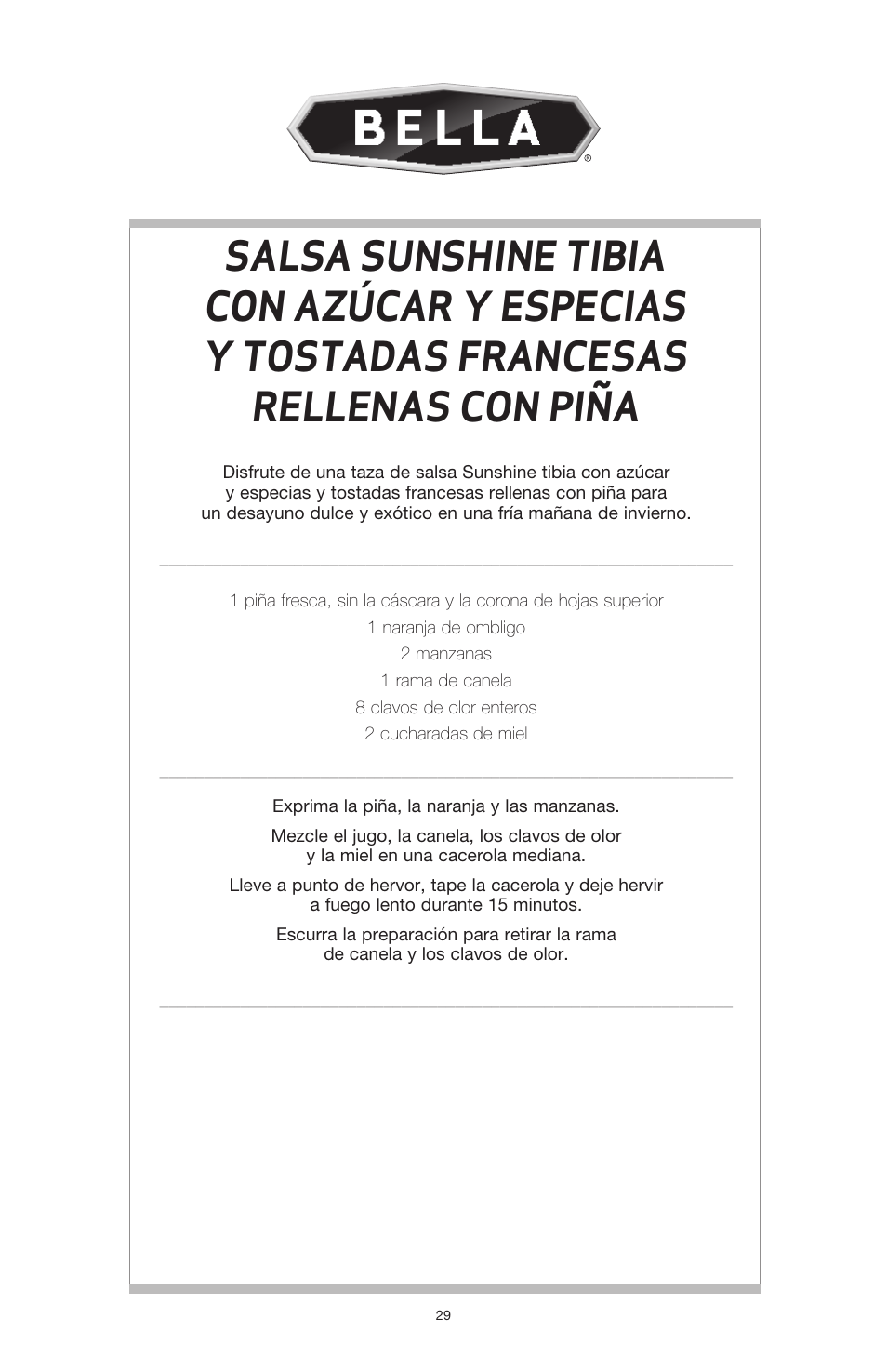 BELLA®

SALSA SUNSHINE TIBIA CON AZÚCAR Y ESPECIAS Y TOSTADAS FRANCESAS RELLENAS CON PIÑA

Disfrute de una taza de salsa Sunshine tibia con azúcar y especias y tostadas francesas rellenas con piña para un desayuno dulce y exótico en una fría mañana de invierno.

1 piña fresca, sin la cáscara y la corona de hojas superior
1 naranja de ombligo
2 manzanas
1 rama de canela
8 clavos de olor enteros
2 cucharadas de miel

Exprima la piña, la naranja y las manzanas.

Mezcle el jugo, la canela, los clavos de olor y la miel en una cacerola mediana.

Lleve a punto de hervor, tape la cacerola y deje hervir a fuego lento durante 15 minutos.

Escurra la preparación para retirar la rama de canela y los clavos de olor.

29